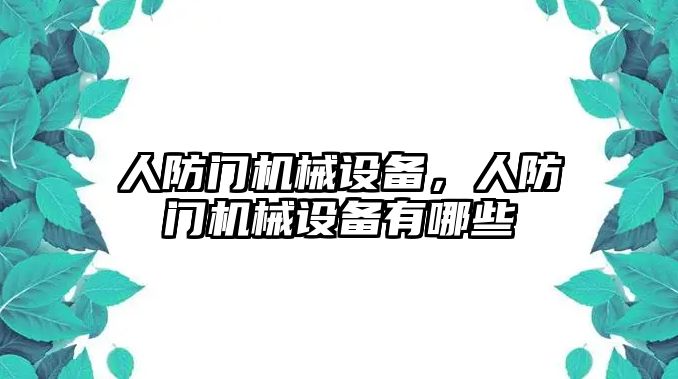 人防门机械设备，人防门机械设备有哪些